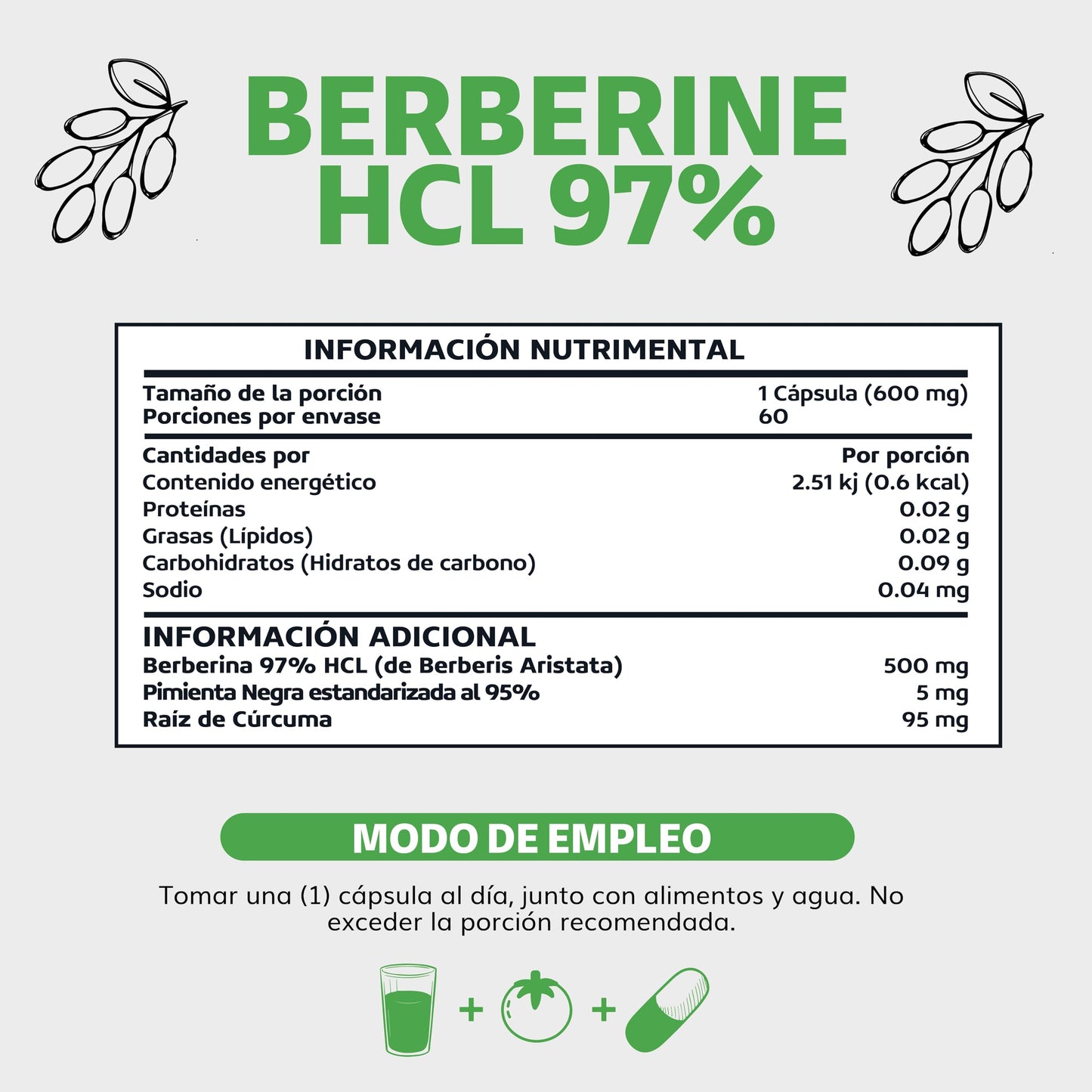 BERBERINE
HCL 97%

INFORMACIÓN NUTRIMENTAL

Tamaño de la porción 1 Cápsula (600 mg)
Porciones por envase 60

Cantidades por Por porción
Contenido energético 2.51 kj (0.6 kcal)
Proteínas 0.02 g
Grasas (Lípidos) 0.02 g
Carbohidratos (Hidratos de carbono) 0.09 g
Sodio 0.04 mg

INFORMACIÓN ADICIONAL
Berberina 97% HCL (de Berberis Aristata) 500 mg
Pimienta Negra estandarizada al 95% 5 mg
Raíz de Cúrcuma 95 mg

MODO DE EMPLEO

Tomar una (1) cápsula al día, junto con alimentos y agua. No exceder la porción recomendada.

+ +